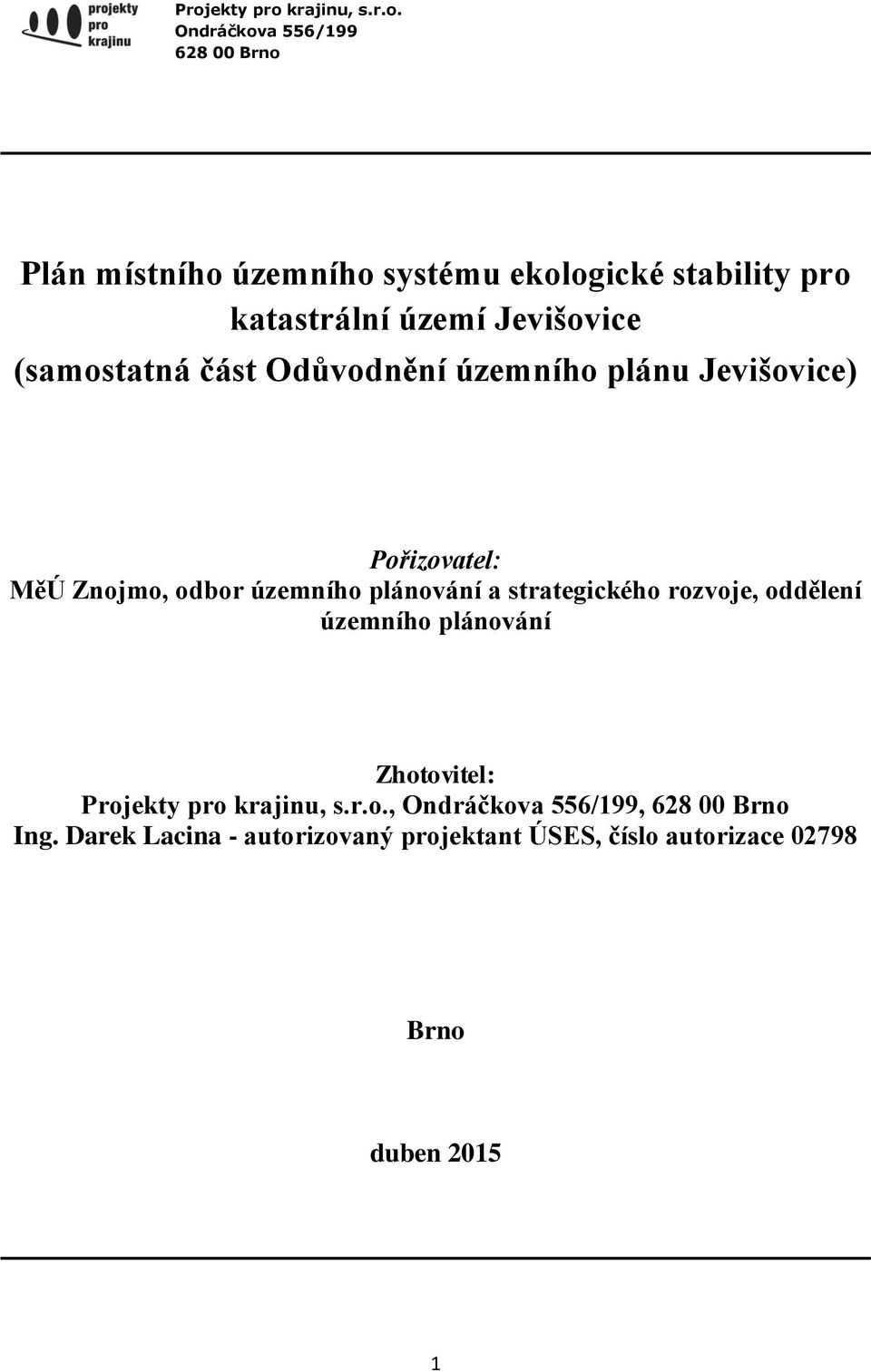 projekty pro krajinu

Projekty pro krajinu, s.r.o.
Ondráčkova 556/199
628 00 Brno

Plán místního územního systému ekologické stability pro katastrální území Jevišovice
(samostatná část Odůvodnění územního plánu Jevišovice)

Pořizovatel:
MěÚ Znojmo, odbor územního plánování a strategického rozvoje, oddělení územního plánování

Zhotovitel:
Projekty pro krajinu, s.r.o., Ondráčkova 556/199, 628 00 Brno
Ing. Darek Lacina - autorizovaný projektant ÚSES, číslo autorizace 02798

Brno

duben 2015

1